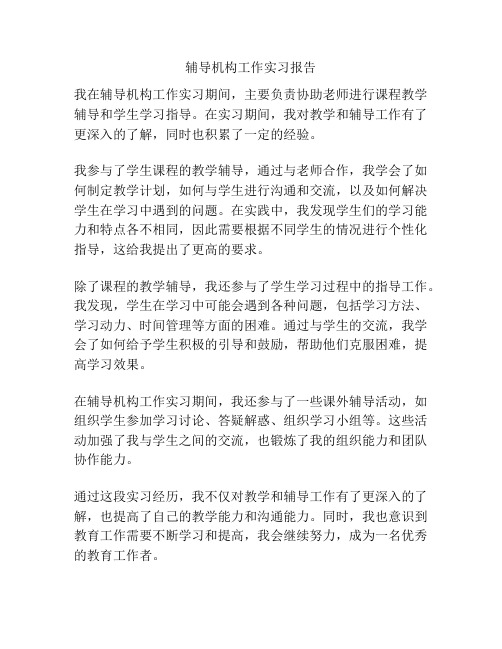 辅导机构工作实习报告

我在辅导机构工作实习期间，主要负责协助老师进行课程教学辅导和学生学习指导。在实习期间，我对教学和辅导工作有了更深入的了解，同时也积累了一定的经验。

我参与了学生课程的教学辅导，通过与老师合作，我学会了如何制定教学计划，如何与学生进行沟通和交流，以及如何解决学生在学习中遇到的问题。在实践中，我发现学生们的学习能力和特点各不相同，因此需要根据不同学生的情况进行个性化指导，这给我提出了更高的要求。

除了课程的教学辅导，我还参与了学生学习过程中的指导工作。我发现，学生在学习中可能会遇到各种问题，包括学习方法、学习动力、时间管理等方面的困难。通过与学生的交流，我学会了如何给予学生积极的引导和鼓励，帮助他们克服困难，提高学习效果。

在辅导机构工作实习期间，我还参与了一些课外辅导活动，如组织学生参加学习讨论、答疑解惑、组织学习小组等。这些活动加强了我与学生之间的交流，也锻炼了我的组织能力和团队协作能力。

通过这段实习经历，我不仅对教学和辅导工作有了更深入的了解，也提高了自己的教学能力和沟通能力。同时，我也意识到教育工作需要不断学习和提高，我会继续努力，成为一名优秀的教育工作者。